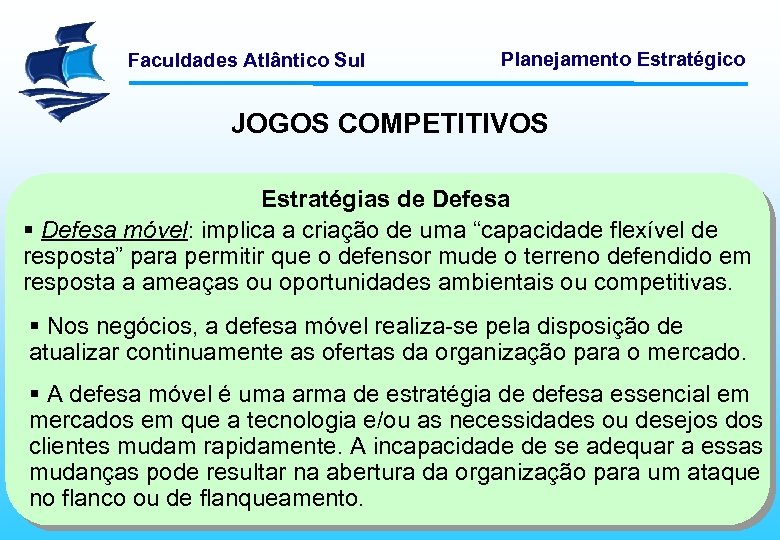 Faculdades Atlântico Sul

Planejamento Estratégico

JOGOS COMPETITIVOS

Estratégias de Defesa

▪ Defesa móvel: implica a criação de uma “capacidade flexível de resposta” para permitir que o defensor mude o terreno defendido em resposta a ameaças ou oportunidades ambientais ou competitivas.

▪ Nos negócios, a defesa móvel realiza-se pela disposição de atualizar continuamente as ofertas da organização para o mercado.

▪ A defesa móvel é uma arma de estratégia de defesa essencial em mercados em que a tecnologia e/ou as necessidades ou desejos dos clientes mudam rapidamente. A incapacidade de se adequar a essas mudanças pode resultar na abertura da organização para um ataque no flanco ou de flanqueamento.